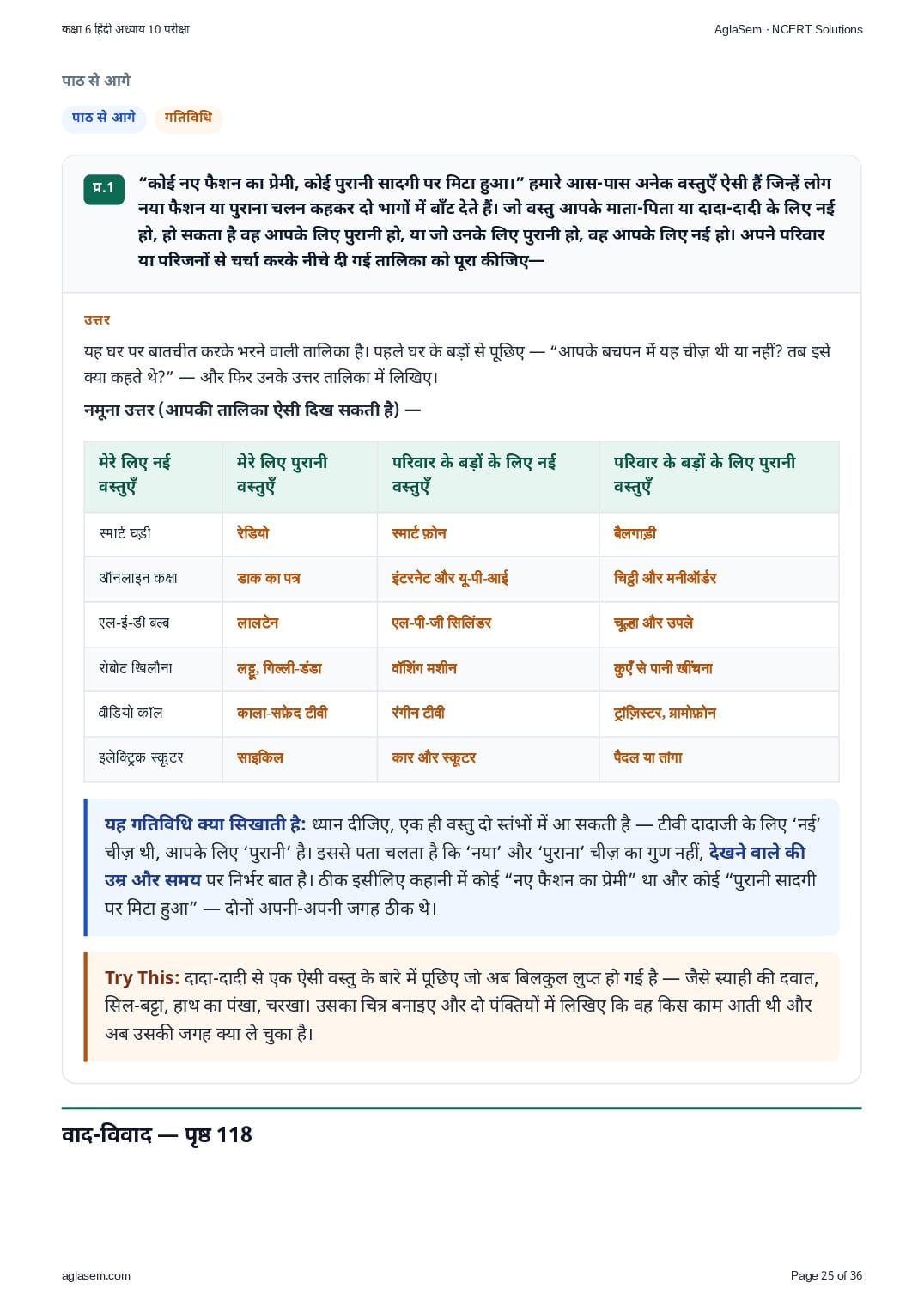 कक्षा 6 हिंदी अध्याय 10 परीक्षा
AglaSem · NCERT Solutions

पाठ से आगे

पाठ से आगे
गतिविधि

प्र.1
"कोई नए फैशन का प्रेमी, कोई पुरानी सादगी पर मिटा हुआ।" हमारे आस-पास अनेक वस्तुएँ ऐसी हैं जिन्हें लोग नया फैशन या पुराना चलन कहकर दो भागों में बाँट देते हैं। जो वस्तु आपके माता-पिता या दादा-दादी के लिए नई हो, हो सकता है वह आपके लिए पुरानी हो, या जो उनके लिए पुरानी हो, वह आपके लिए नई हो। अपने परिवार या परिजनों से चर्चा करके नीचे दी गई तालिका को पूरा कीजिए—

उत्तर

यह घर पर बातचीत करके भरने वाली तालिका है। पहले घर के बड़ों से पूछिए — "आपके बचपन में यह चीज़ थी या नहीं? तब इसे क्या कहते थे?" — और फिर उनके उत्तर तालिका में लिखिए।

नमूना उत्तर (आपकी तालिका ऐसी दिख सकती है) —

| मेरे लिए नई वस्तुएँ | मेरे लिए पुरानी वस्तुएँ | परिवार के बड़ों के लिए नई वस्तुएँ | परिवार के बड़ों के लिए पुरानी वस्तुएँ |
|---|---|---|---|
| स्मार्ट घड़ी | रेडियो | स्मार्ट फ़ोन | बैलगाड़ी |
| ऑनलाइन कक्षा | डाक का पत्र | इंटरनेट और यू-पी-आई | चिट्ठी और मनीऑर्डर |
| एल-ई-डी बल्ब | लालटेन | एल-पी-जी सिलिंडर | चूल्हा और उपले |
| रोबोट खिलौना | लट्टू, गिल्ली-डंडा | वॉशिंग मशीन | कुएँ से पानी खींचना |
| वीडियो कॉल | काला-सफ़ेद टीवी | रंगीन टीवी | ट्रांज़िस्टर, ग्रामोफ़ोन |
| इलेक्ट्रिक स्कूटर | साइकिल | कार और स्कूटर | पैदल या तांगा |

यह गतिविधि क्या सिखाती है: ध्यान दीजिए, एक ही वस्तु दो स्तंभों में आ सकती है — टीवी दादाजी के लिए 'नई' चीज़ थी, आपके लिए 'पुरानी' है। इससे पता चलता है कि 'नया' और 'पुराना' चीज़ का गुण नहीं, देखने वाले की उम्र और समय पर निर्भर बात है। ठीक इसीलिए कहानी में कोई "नए फैशन का प्रेमी" था और कोई "पुरानी सादगी पर मिटा हुआ" — दोनों अपनी-अपनी जगह ठीक थे।

Try This: दादा-दादी से एक ऐसी वस्तु के बारे में पूछिए जो अब बिलकुल लुप्त हो गई है — जैसे स्याही की दवात, सिल-बट्टा, हाथ का पंखा, चरखा। उसका चित्र बनाइए और दो पंक्तियों में लिखिए कि वह किस काम आती थी और अब उसकी जगह क्या ले चुका है।

वाद-विवाद — पृष्ठ 118

aglasem.com
Page 25 of 36